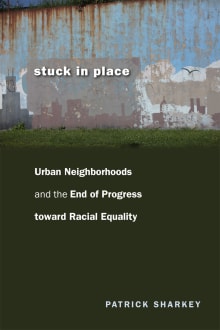 stuck in place

Urban Neighborhoods and the End of Progress toward Racial Equality

PATRICK SHARKEY